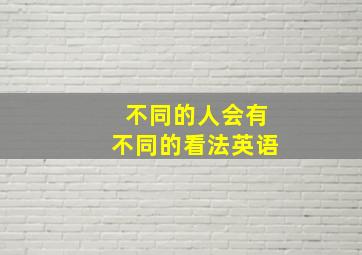 不同的人会有
不同的看法英语